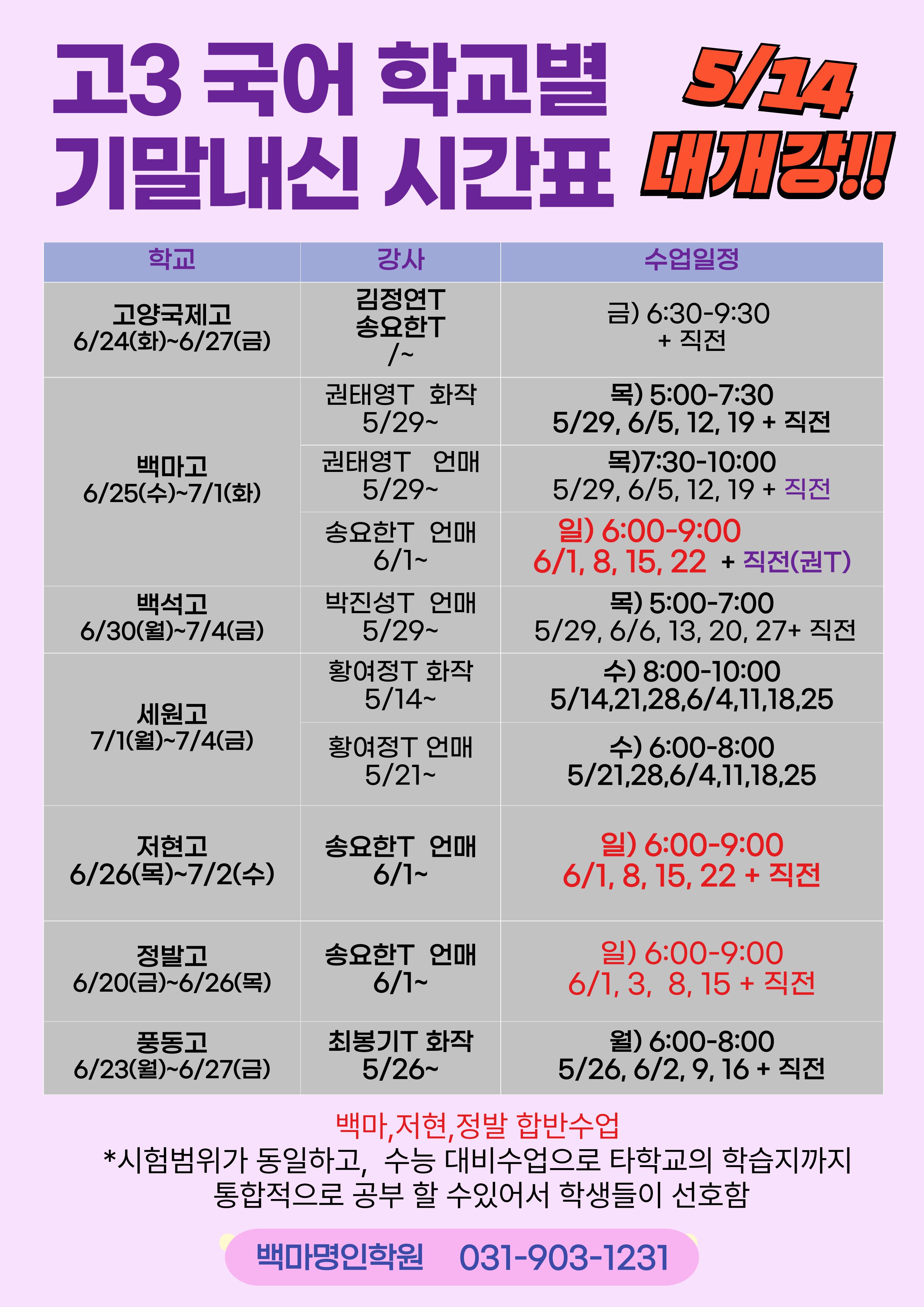 고3 국어 학교별
기말내신 시간표

5/14
대개강!!

| 학교 | 강사 | 수업일정 |
|---|---|---|
| 고양국제고 6/24(화)~6/27(금) | 김정연T 송요한T /~ | 금) 6:30-9:30 + 직전 |
| 백마고 6/25(수)~7/1(화) | 권태영T 화작 5/29~ | 목) 5:00-7:30 5/29, 6/5, 12, 19 + 직전 |
|  | 권태영T 언매 5/29~ | 목)7:30-10:00 5/29, 6/5, 12, 19 + 직전 |
|  | 송요한T 언매 6/1~ | 일) 6:00-9:00 6/1, 8, 15, 22 + 직전(권T) |
| 백석고 6/30(월)~7/4(금) | 박진성T 언매 5/29~ | 목) 5:00-7:00 5/29, 6/6, 13, 20, 27+ 직전 |
| 세원고 7/1(월)~7/4(금) | 황여정T 화작 5/14~ | 수) 8:00-10:00 5/14,21,28,6/4,11,18,25 |
|  | 황여정T 언매 5/21~ | 수) 6:00-8:00 5/21,28,6/4,11,18,25 |
| 저현고 6/26(목)~7/2(수) | 송요한T 언매 6/1~ | 일) 6:00-9:00 6/1, 8, 15, 22 + 직전 |
| 정발고 6/20(금)~6/26(목) | 송요한T 언매 6/1~ | 일) 6:00-9:00 6/1, 3, 8, 15 + 직전 |
| 풍동고 6/23(월)~6/27(금) | 최봉기T 화작 5/26~ | 월) 6:00-8:00 5/26, 6/2, 9, 16 + 직전 |

백마,저현,정발 합반수업
*시험범위가 동일하고, 수능 대비수업으로 타학교의 학습지까지 통합적으로 공부 할 수있어서 학생들이 선호함

백마명인학원 031-903-1231